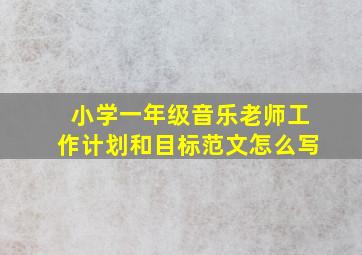 小学一年级音乐老师工作计划和目标范文怎么写